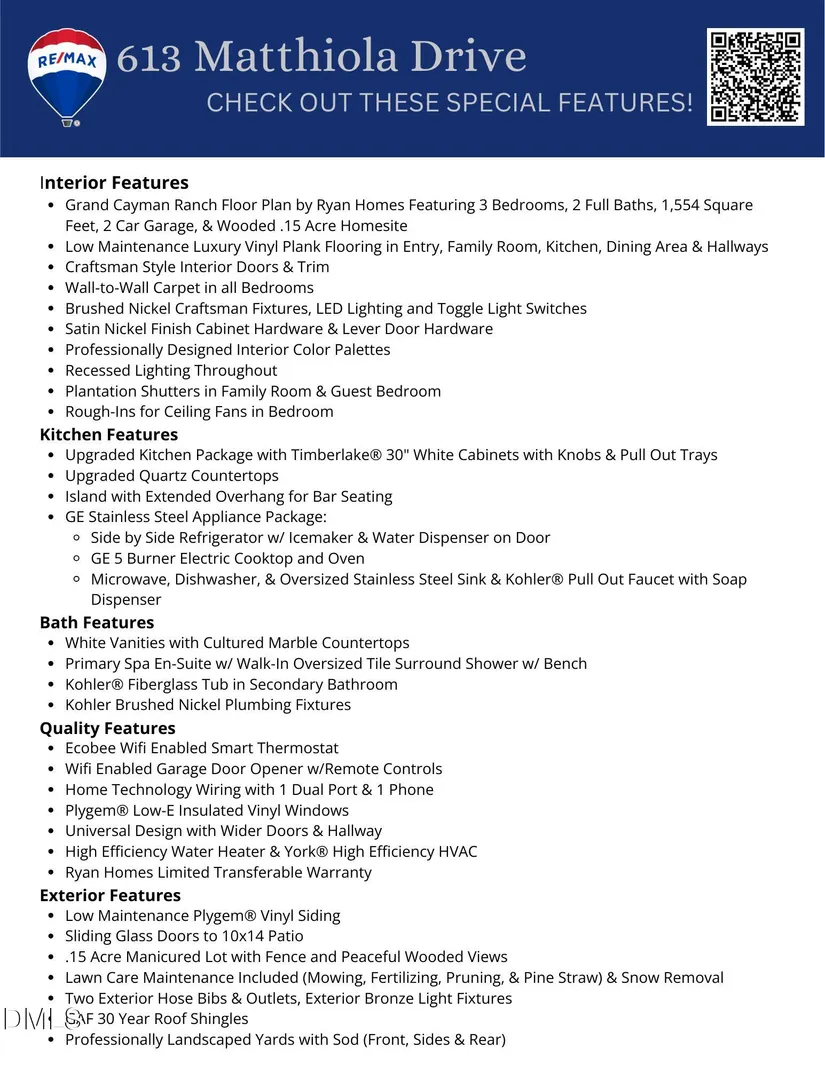 RE/MAX

613 Matthiola Drive

CHECK OUT THESE SPECIAL FEATURES!

Interior Features
- Grand Cayman Ranch Floor Plan by Ryan Homes Featuring 3 Bedrooms, 2 Full Baths, 1,554 Square Feet, 2 Car Garage, & Wooded .15 Acre Homesite
- Low Maintenance Luxury Vinyl Plank Flooring in Entry, Family Room, Kitchen, Dining Area & Hallways
- Craftsman Style Interior Doors & Trim
- Wall-to-Wall Carpet in all Bedrooms
- Brushed Nickel Craftsman Fixtures, LED Lighting and Toggle Light Switches
- Satin Nickel Finish Cabinet Hardware & Lever Door Hardware
- Professionally Designed Interior Color Palettes
- Recessed Lighting Throughout
- Plantation Shutters in Family Room & Guest Bedroom
- Rough-Ins for Ceiling Fans in Bedroom

Kitchen Features
- Upgraded Kitchen Package with Timberlake® 30" White Cabinets with Knobs & Pull Out Trays
- Upgraded Quartz Countertops
- Island with Extended Overhang for Bar Seating
- GE Stainless Steel Appliance Package:
  - Side by Side Refrigerator w/ Icemaker & Water Dispenser on Door
  - GE 5 Burner Electric Cooktop and Oven
  - Microwave, Dishwasher, & Oversized Stainless Steel Sink & Kohler® Pull Out Faucet with Soap Dispenser

Bath Features
- White Vanities with Cultured Marble Countertops
- Primary Spa En-Suite w/ Walk-In Oversized Tile Surround Shower w/ Bench
- Kohler® Fiberglass Tub in Secondary Bathroom
- Kohler Brushed Nickel Plumbing Fixtures

Quality Features
- Ecobee Wifi Enabled Smart Thermostat
- Wifi Enabled Garage Door Opener w/Remote Controls
- Home Technology Wiring with 1 Dual Port & 1 Phone
- Plygem® Low-E Insulated Vinyl Windows
- Universal Design with Wider Doors & Hallway
- High Efficiency Water Heater & York® High Efficiency HVAC
- Ryan Homes Limited Transferable Warranty

Exterior Features
- Low Maintenance Plygem® Vinyl Siding
- Sliding Glass Doors to 10x14 Patio
- .15 Acre Manicured Lot with Fence and Peaceful Wooded Views
- Lawn Care Maintenance Included (Mowing, Fertilizing, Pruning, & Pine Straw) & Snow Removal
- Two Exterior Hose Bibs & Outlets, Exterior Bronze Light Fixtures
- GAF 30 Year Roof Shingles
- Professionally Landscaped Yards with Sod (Front, Sides & Rear)

DMLS